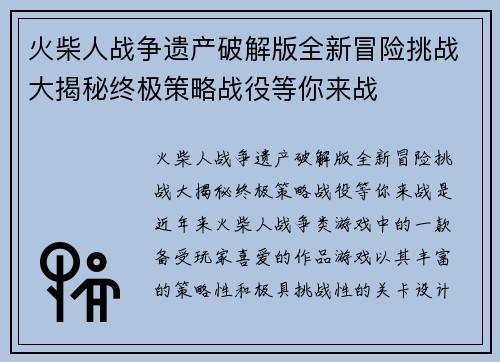 火柴人战争遗产破解版全新冒险挑战大揭秘终极策略战役等你来战

火柴人战争遗产破解版全新冒险挑战大揭秘终极策略战役等你来战是近年来火柴人战争类游戏中的一款备受玩家喜爱的作品游戏以其丰富的策略性和极具挑战性的关卡设计